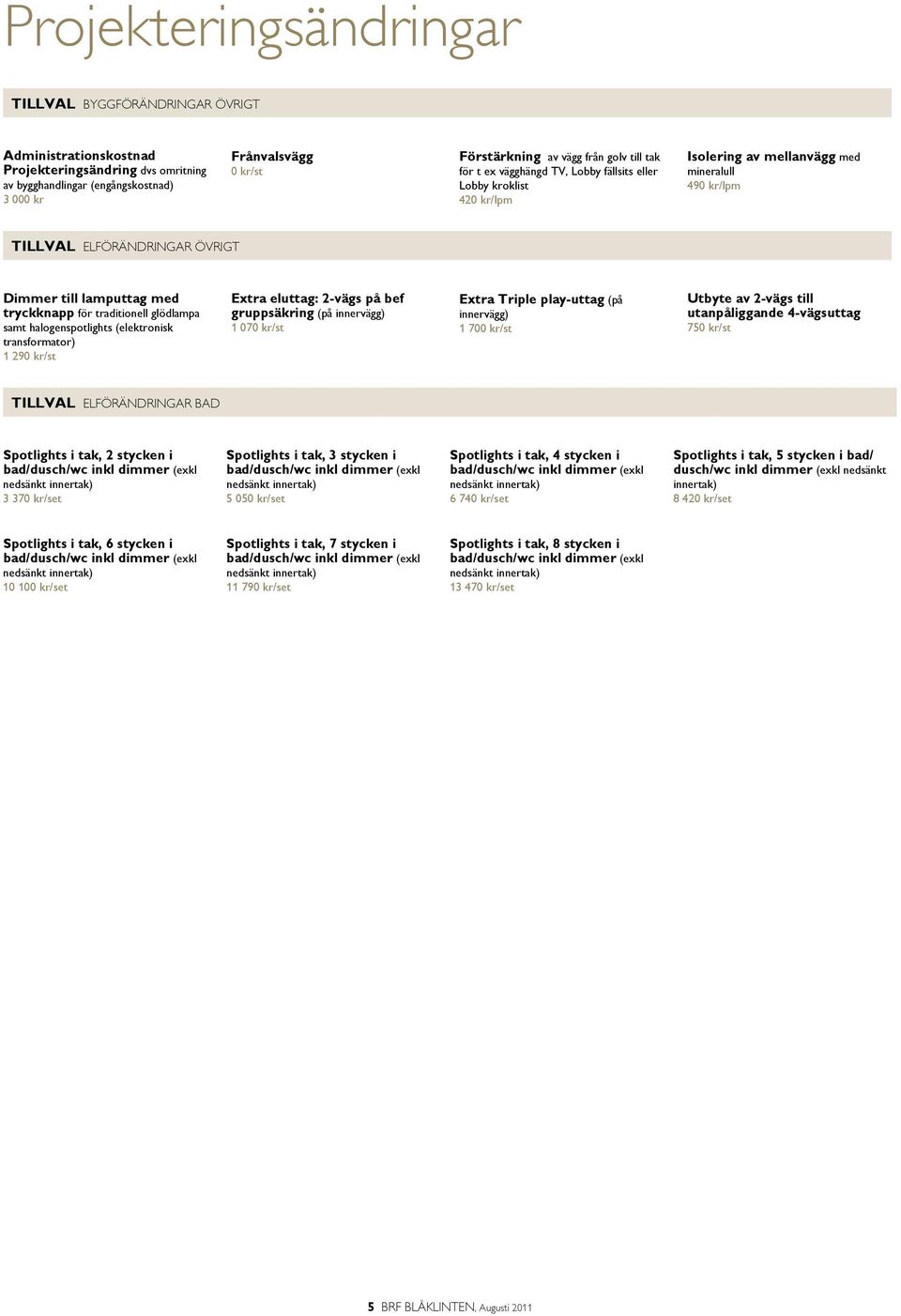 Projekteringsändringar

TILLVAL BYGGFÖRÄNDRINGAR ÖVRIGT

Administrationskostnad Projekteringsändring dvs omritning av bygghandlingar (engångskostnad)
3 000 kr

Frånvalsvägg
0 kr/st

Förstärkning av vägg från golv till tak för t ex vägghängd TV, Lobby fällsits eller Lobby kroklist
420 kr/lpm

Isolering av mellanvägg med mineralull
490 kr/lpm

TILLVAL ELFÖRÄNDRINGAR ÖVRIGT

Dimmer till lamputtag med tryckknapp för traditionell glödlampa samt halogenspotlights (elektronisk transformator)
1 290 kr/st

Extra eluttag: 2-vägs på bef gruppsäkring (på innervägg)
1 070 kr/st

Extra Triple play-uttag (på innervägg)
1 700 kr/st

Utbyte av 2-vägs till utanpåliggande 4-vägsuttag
750 kr/st

TILLVAL ELFÖRÄNDRINGAR BAD

Spotlights i tak, 2 stycken i bad/dusch/wc inkl dimmer (exkl nedsänkt innertak)
3 370 kr/set

Spotlights i tak, 3 stycken i bad/dusch/wc inkl dimmer (exkl nedsänkt innertak)
5 050 kr/set

Spotlights i tak, 4 stycken i bad/dusch/wc inkl dimmer (exkl nedsänkt innertak)
6 740 kr/set

Spotlights i tak, 5 stycken i bad/dusch/wc inkl dimmer (exkl nedsänkt innertak)
8 420 kr/set

Spotlights i tak, 6 stycken i bad/dusch/wc inkl dimmer (exkl nedsänkt innertak)
10 100 kr/set

Spotlights i tak, 7 stycken i bad/dusch/wc inkl dimmer (exkl nedsänkt innertak)
11 790 kr/set

Spotlights i tak, 8 stycken i bad/dusch/wc inkl dimmer (exkl nedsänkt innertak)
13 470 kr/set

5 BRF BLÅKLINTEN, Augusti 2011